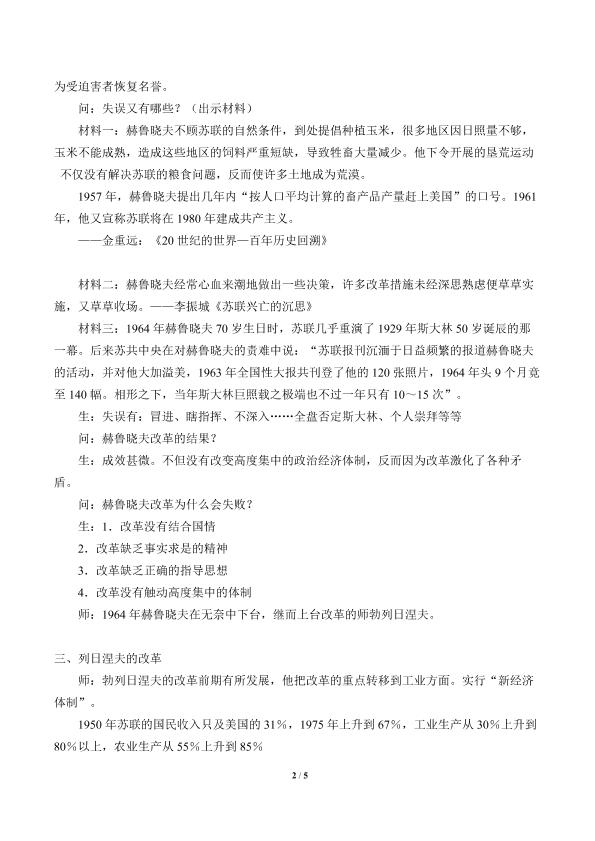 为受迫害者恢复名誉。

问：失误又有哪些？（出示材料）

材料一：赫鲁晓夫不顾苏联的自然条件，到处提倡种植玉米，很多地区因日照量不够，玉米不能成熟，造成这些地区的饲料严重短缺，导致牲畜大量减少。他下令开展的垦荒运动不仅没有解决苏联的粮食问题，反而使许多土地成为荒漠。

1957年，赫鲁晓夫提出几年内“按人口平均计算的畜产品产量赶上美国”的口号。1961年，他又宣称苏联将在1980年建成共产主义。

——金重远：《20世纪的世界—百年历史回溯》

材料二：赫鲁晓夫经常心血来潮地做出一些决策，许多改革措施未经深思熟虑便草草实施，又草草收场。——李振城《苏联兴亡的沉思》

材料三：1964年赫鲁晓夫70岁生日时，苏联几乎重演了1929年斯大林50岁诞辰的那一幕。后来苏共中央在对赫鲁晓夫的责难中说：“苏联报刊沉湎于日益频繁的报道赫鲁晓夫的活动，并对他大加溢美，1963年全国性大报共刊登了他的120张照片，1964年头9个月竟至140幅。相形之下，当年斯大林巨照载之极端也不过一年只有10~15次”。

生：失误有：冒进、瞎指挥、不深入……全盘否定斯大林、个人崇拜等等

问：赫鲁晓夫改革的结果？

生：成效甚微。不但没有改变高度集中的政治经济体制，反而因为改革激化了各种矛盾。

问：赫鲁晓夫改革为什么会失败？

生：1．改革没有结合国情

2．改革缺乏事实求是的精神

3．改革缺乏正确的指导思想

4．改革没有触动高度集中的体制

师：1964年赫鲁晓夫在无奈中下台，继而上台改革的师勃列日涅夫。

三、列日涅夫的改革

师：勃列日涅夫的改革前期有所发展，他把改革的重点转移到工业方面。实行“新经济体制”。

1950年苏联的国民收入只及美国的31%，1975年上升到67%，工业生产从30%上升到80%以上，农业生产从55%上升到85%

2 / 5